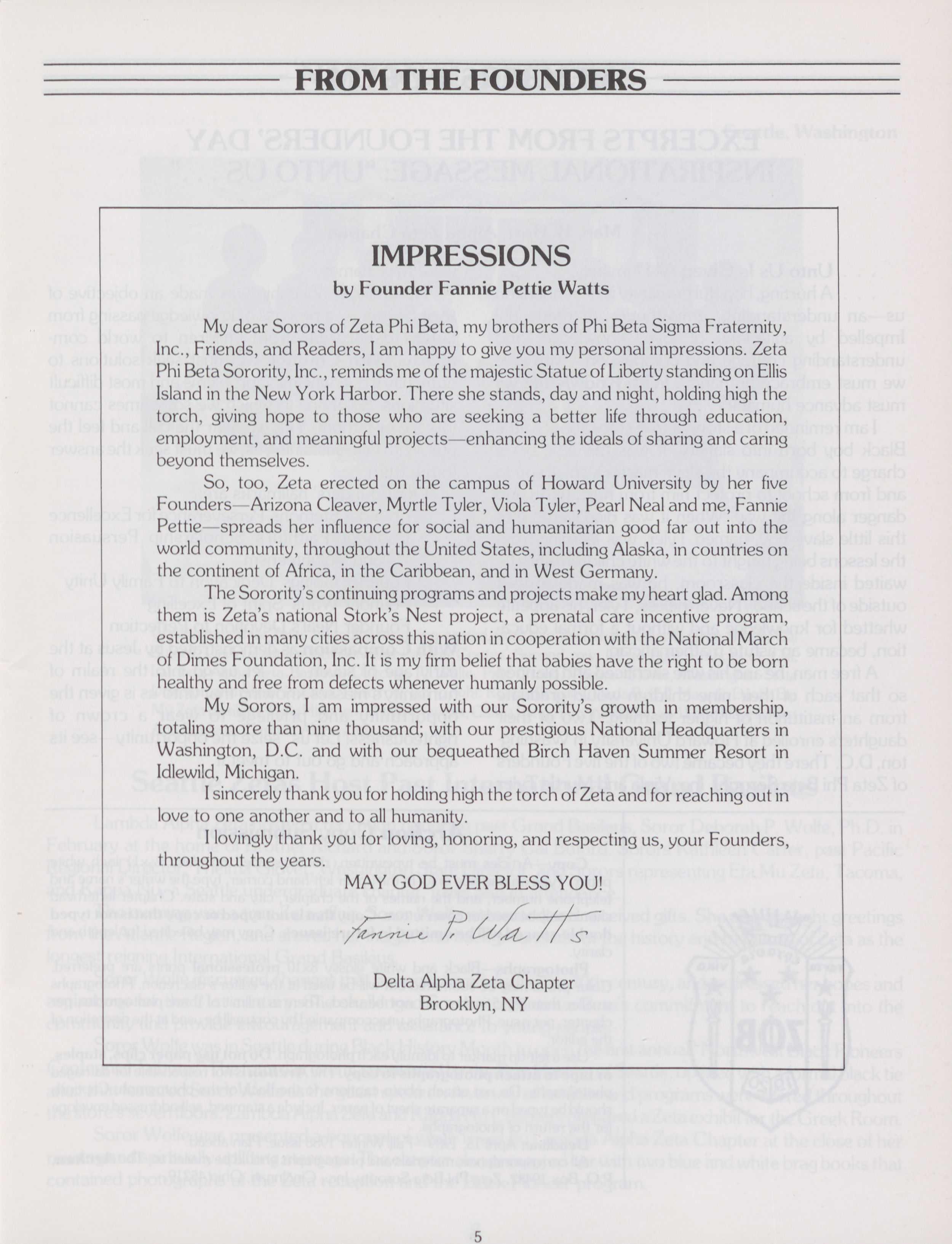 FROM THE FOUNDERS

IMPRESSIONS

by Founder Fannie Pettie Watts

My dear Sorors of Zeta Phi Beta, my brothers of Phi Beta Sigma Fraternity, Inc., Friends, and Readers, I am happy to give you my personal impressions. Zeta Phi Beta Sorority, Inc., reminds me of the majestic Statue of Liberty standing on Ellis Island in the New York Harbor. There she stands, day and night, holding high the torch, giving hope to those who are seeking a better life through education, employment, and meaningful projects—enhancing the ideals of sharing and caring beyond themselves.

So, too, Zeta erected on the campus of Howard University by her five Founders—Arizona Cleaver, Myrtle Tyler, Viola Tyler, Pearl Neal and me, Fannie Pettie—spreads her influence for social and humanitarian good far out into the world community, throughout the United States, including Alaska, in countries on the continent of Africa, in the Caribbean, and in West Germany.

The Sorority's continuing programs and projects make my heart glad. Among them is Zeta's national Stork's Nest project, a prenatal care incentive program, established in many cities across this nation in cooperation with the National March of Dimes Foundation, Inc. It is my firm belief that babies have the right to be born healthy and free from defects whenever humanly possible.

My Sorors, I am impressed with our Sorority's growth in membership, totaling more than nine thousand; with our prestigious National Headquarters in Washington, D.C. and with our bequeathed Birch Haven Summer Resort in Idlewild, Michigan.

I sincerely thank you for holding high the torch of Zeta and for reaching out in love to one another and to all humanity.

I lovingly thank you for loving, honoring, and respecting us, your Founders, throughout the years.

MAY GOD EVER BLESS YOU!

Fannie P. Watts

Delta Alpha Zeta Chapter
Brooklyn, NY

5